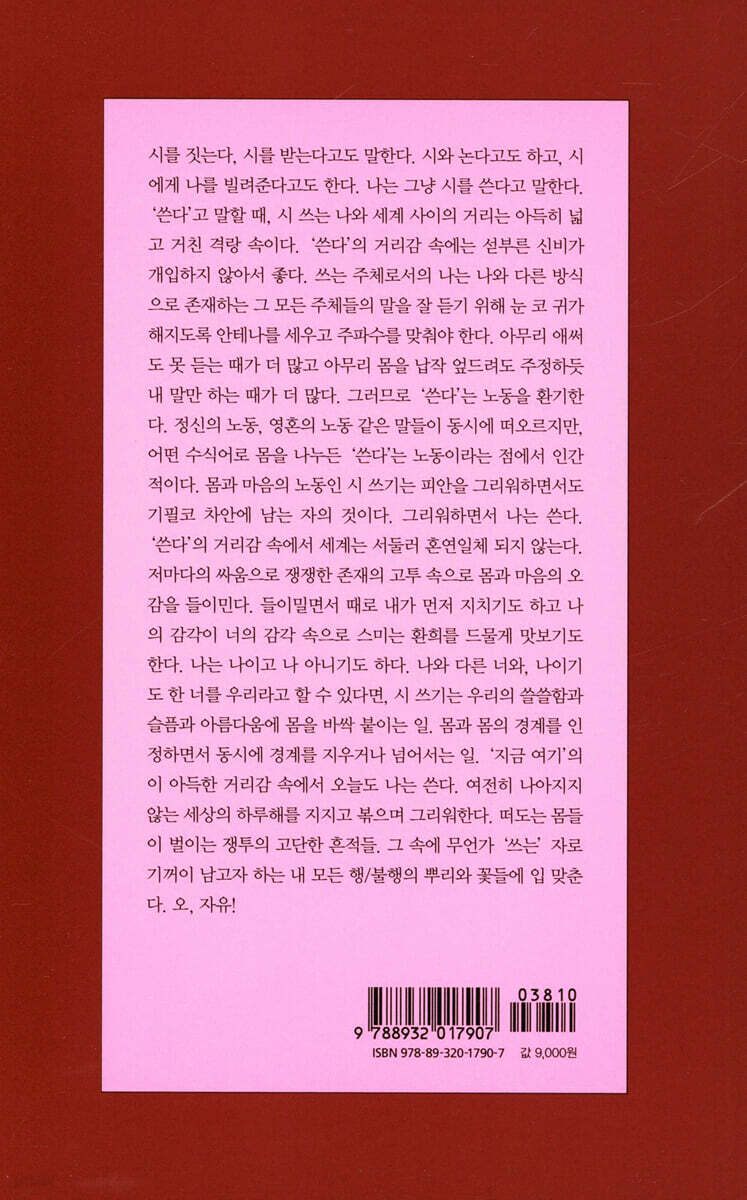 시를 짓는다, 시를 받는다고도 말한다. 시와 논다고도 하고, 시에게 나를 빌려준다고도 한다. 나는 그냥 시를 쓴다고 말한다. '쓴다'고 말할 때, 시 쓰는 나와 세계 사이의 거리는 아득히 넓고 거친 격랑 속이다. '쓴다'의 거리감 속에는 섣부른 신비가 개입하지 않아서 좋다. 쓰는 주체로서의 나는 나와 다른 방식으로 존재하는 그 모든 주체들의 말을 잘 듣기 위해 눈 코 귀가 해지도록 안테나를 세우고 주파수를 맞춰야 한다. 아무리 애써도 못 듣는 때가 더 많고 아무리 몸을 납작 엎드려도 주정하듯 내 말만 하는 때가 더 많다. 그러므로 '쓴다'는 노동을 환기한다. 정신의 노동, 영혼의 노동 같은 말들이 동시에 떠오르지만, 어떤 수식어로 몸을 나누든 '쓴다'는 노동이라는 점에서 인간적이다. 몸과 마음의 노동인 시 쓰기는 피안을 그리워하면서도 기필코 차안에 남는 자의 것이다. 그리워하면서 나는 쓴다. '쓴다'의 거리감 속에서 세계는 서둘러 혼연일체 되지 않는다. 저마다의 싸움으로 쟁쟁한 존재의 고투 속으로 몸과 마음의 오감을 들이민다. 들이밀면서 때로 내가 먼저 지치기도 하고 나의 감각이 너의 감각 속으로 스미는 환희를 드물게 맛보기도 한다. 나는 나이고 나 아니기도 하다. 나와 다른 너와, 나이기도 한 너를 우리라고 할 수 있다면, 시 쓰기는 우리의 쓸쓸함과 슬픔과 아름다움에 몸을 바싹 붙이는 일. 몸과 몸의 경계를 인정하면서 동시에 경계를 지우거나 넘어서는 일. '지금 여기'의 이 아득한 거리감 속에서 오늘도 나는 쓴다. 여전히 나아지지 않는 세상의 하루해를 지지고 볶으며 그리워한다. 떠도는 몸들이 벌이는 쟁투의 고단한 흔적들. 그 속에 무언가 '쓰는' 자로 기꺼이 남고자 하는 내 모든 행/불행의 뿌리와 꽃들에 입 맞춘다. 오, 자유!

03810
9 788932 017907
ISBN 978-89-320-1790-7 값 9,000원